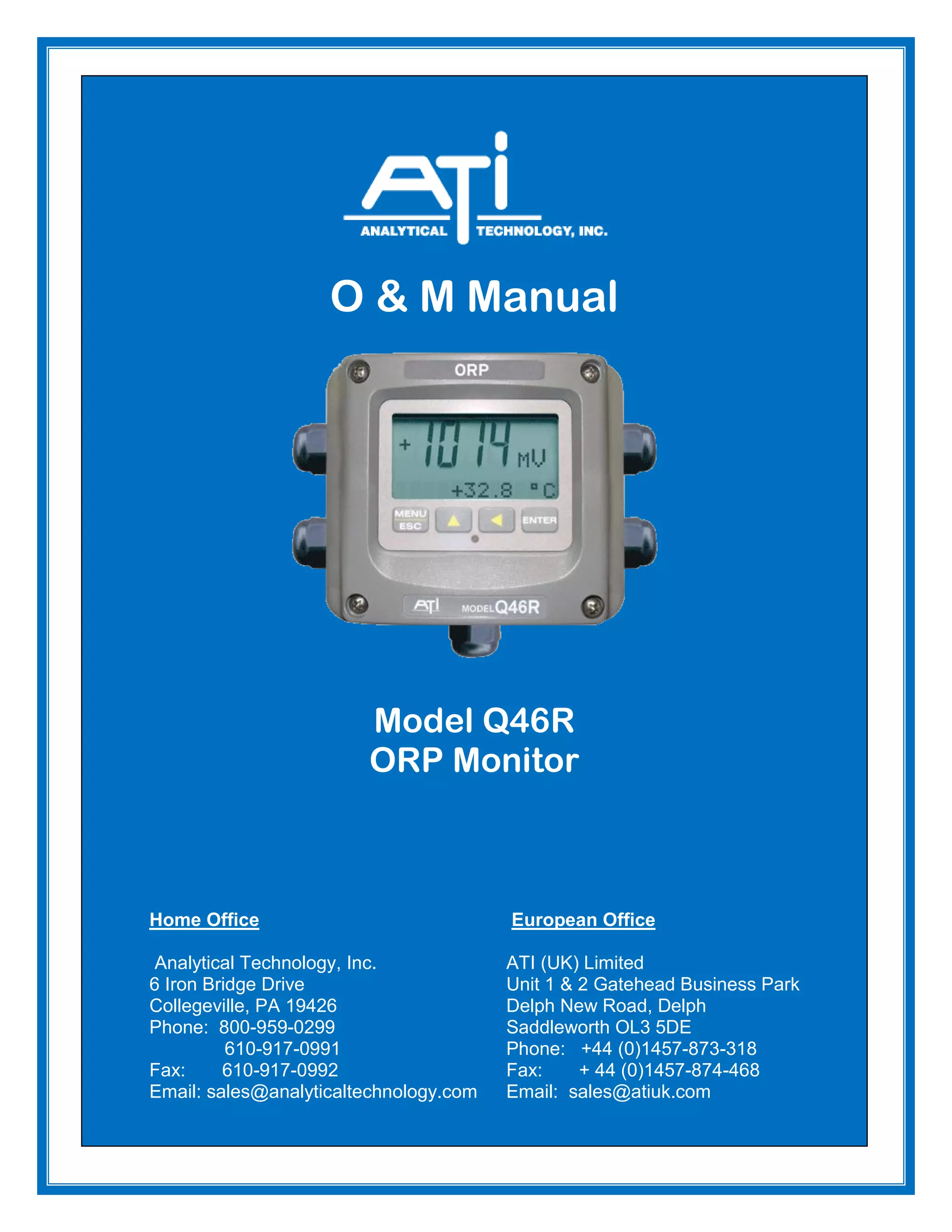 ATI
ANALYTICAL TECHNOLOGY, INC.

O & M Manual

ORP

+1014 mV
+32.8 °C

MENU ESC

ENTER

ATI MODEL Q46R

Model Q46R
ORP Monitor

Home Office

Analytical Technology, Inc.
6 Iron Bridge Drive
Collegeville, PA 19426
Phone: 800-959-0299
610-917-0991
Fax: 610-917-0992
Email: sales@analyticaltechnology.com

European Office

ATI (UK) Limited
Unit 1 & 2 Gatehead Business Park
Delph New Road, Delph
Saddleworth OL3 5DE
Phone: +44 (0)1457-873-318
Fax: + 44 (0)1457-874-468
Email: sales@atiuk.com